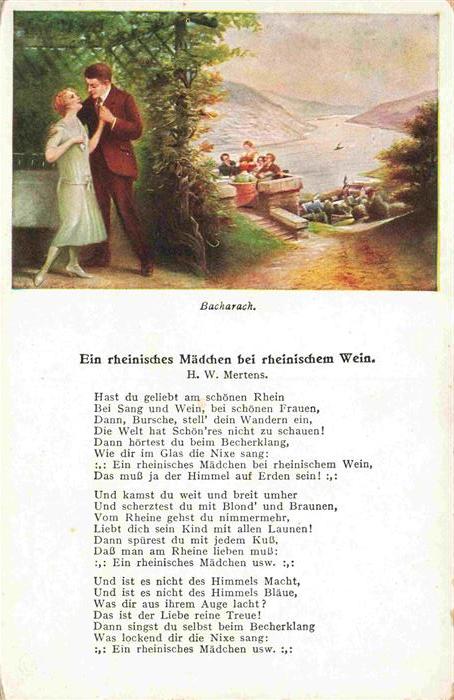 Bacharach.

Ein rheinisches Mädchen bei rheinischem Wein.
H. W. Mertens.

Hast du geliebt am schönen Rhein
Bei Sang und Wein, bei schönen Frauen,
Dann, Bursche, stell' dein Wandern ein,
Die Welt hat Schön'res nicht zu schauen!
Dann hörtest du beim Becherklang,
Wie dir im Glas die Nixe sang:
:,: Ein rheinisches Mädchen bei rheinischem Wein,
Das muß ja der Himmel auf Erden sein! :,:

Und kamst du weit und breit umher
Und scherztest du mit Blond' und Braunen,
Vom Rheine gehst du nimmermehr,
Liebt dich sein Kind mit allen Launen!
Dann spürest du mit jedem Kuß,
Daß man am Rheine lieben muß:
:,: Ein rheinisches Mädchen usw. :,:

Und ist es nicht des Himmels Macht,
Und ist es nicht des Himmels Bläue,
Was dir aus ihrem Auge lacht?
Das ist der Liebe reine Treue!
Dann singst du selbst beim Becherklang
Was lockend dir die Nixe sang:
:,: Ein rheinisches Mädchen usw. :,: